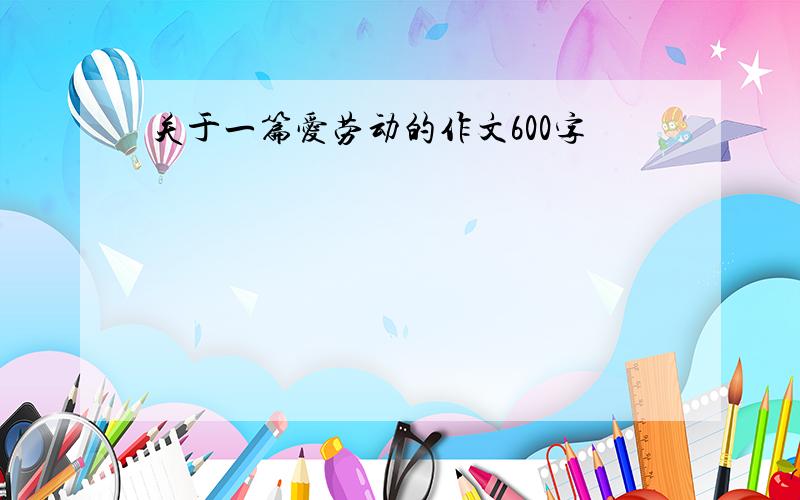 关于一篇爱劳动的作文600字